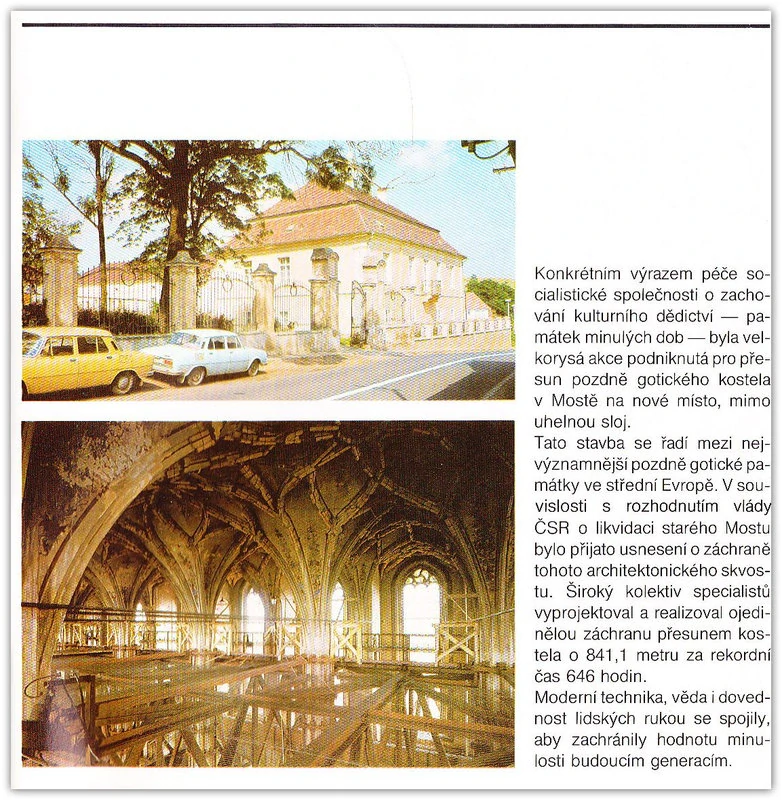 Konkrétním výrazem péče socialistické společnosti o zachování kulturního dědictví — památek minulých dob — byla velkorysá akce podniknutá pro přesun pozdně gotického kostela v Mostě na nové místo, mimo uhelnou sloj.
Tato stavba se řadí mezi nejvýznamnější pozdně gotické památky ve střední Evropě. V souvislosti s rozhodnutím vlády ČSR o likvidaci starého Mostu bylo přijato usnesení o záchraně tohoto architektonického skvostu. Široký kolektiv specialistů vyprojektoval a realizoval ojedinělou záchranu přesunem kostela o 841,1 metru za rekordní čas 646 hodin.
Moderní technika, věda i dovednost lidských rukou se spojily, aby zachránily hodnotu minulosti budoucím generacím.